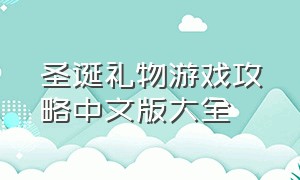 圣诞礼物游戏攻略中文版大全